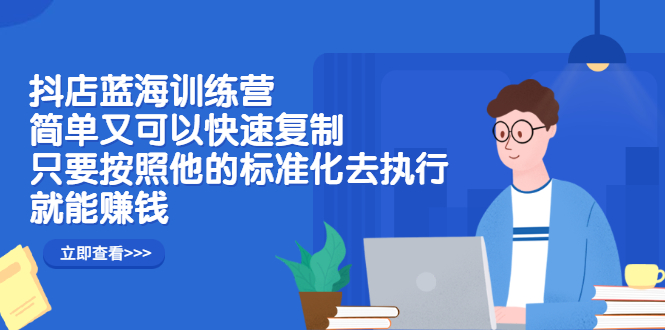 抖店蓝海训练营
简单又可以快速复制
只要按照他的标准化去执行
就能赚钱

立即查看>>>